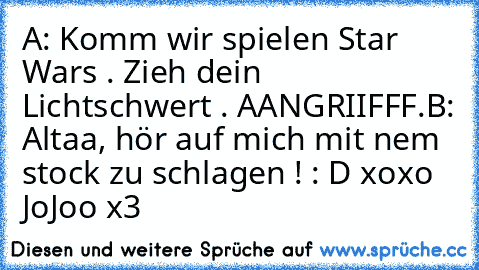 A: Komm wir spielen Star Wars . Zieh dein Lichtschwert . AANGRIIFFF.B: Altaa, hör auf mich mit nem stock zu schlagen ! : D xoxo JoJoo x3

Diesen und weitere Sprüche auf www.sprüche.cc